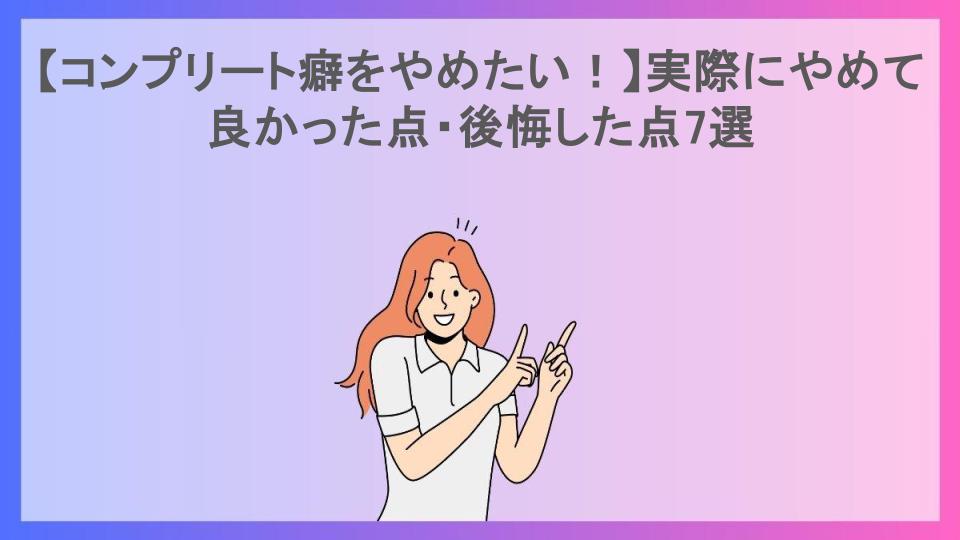 【コンプリート癖をやめたい！】実際にやめて良かった点・後悔した点7選